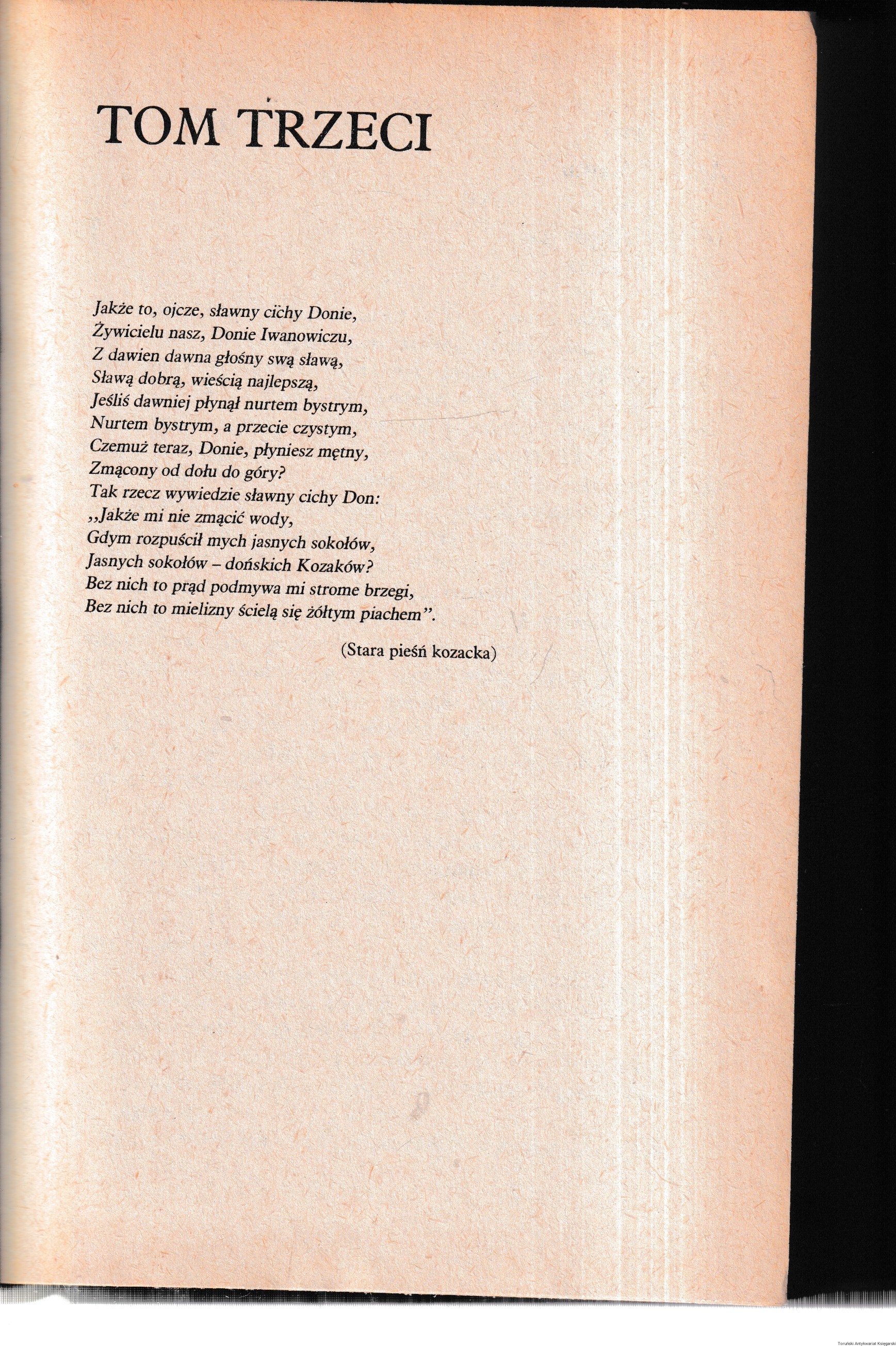 TOM TRZECI

Jakże to, ojcze, sławny cichy Donie,
Żywicielu nasz, Donie Iwanowiczu,
Z dawien dawna głośny swą sławą,
Sławą dobrą, wieścią najlepszą,
Jeśliś dawniej płynął nurtem bystrym,
Nurtem bystrym, a przecie czystym,
Czemuż teraz, Donie, płyniesz mętny,
Zmącony od dołu do góry?
Tak rzecz wywiedzie sławny cichy Don:
,,Jakże mi nie zmącić wody,
Gdym rozpuścił mych jasnych sokołów,
Jasnych sokołów – dońskich Kozaków?
Bez nich to prąd podmywa mi strome brzegi,
Bez nich to mielizny ścielą się żółtym piachem".

(Stara pieśń kozacka)

Toruński Antykwariat Księgarski